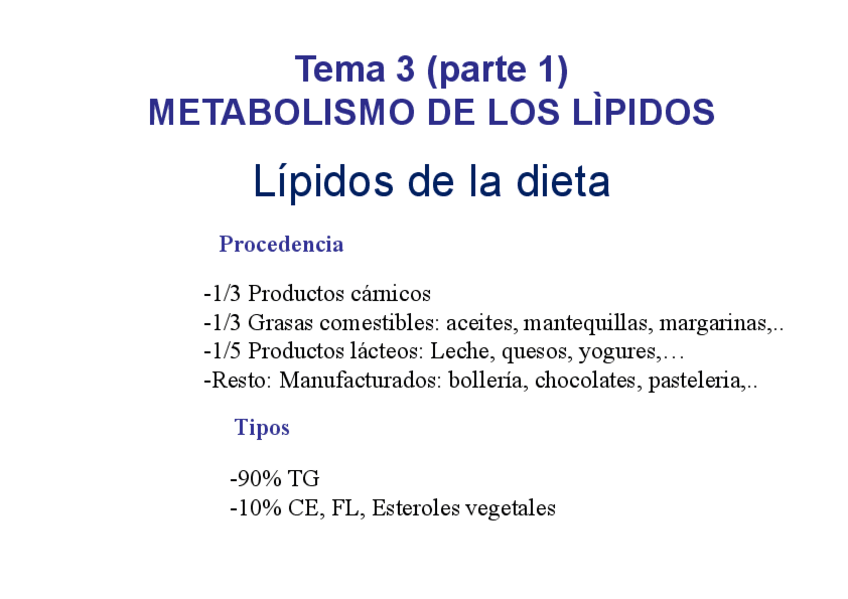 Tema 3 (parte 1)
METABOLISMO DE LOS LÌPIDOS

Lípidos de la dieta

Procedencia

-1/3 Productos cárnicos
-1/3 Grasas comestibles: aceites, mantequillas, margarinas,..
-1/5 Productos lácteos: Leche, quesos, yogures,…
-Resto: Manufacturados: bollería, chocolates, pasteleria,..

Tipos

-90% TG
-10% CE, FL, Esteroles vegetales